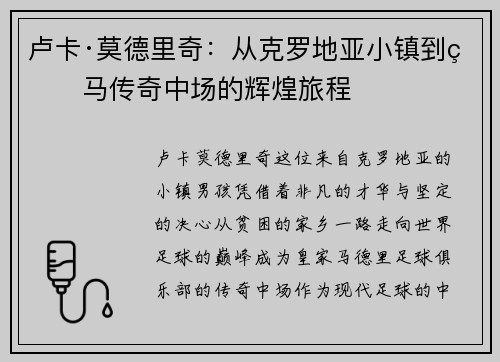 卢卡·莫德里奇：从克罗地亚小镇到ç马传奇中场的辉煌旅程

卢卡莫德里奇这位来自克罗地亚的小镇男孩凭借着非凡的才华与坚定的决心从贫困的家乡一路走向世界足球的巅峰成为皇家马德里足球俱乐部的传奇中场作为现代足球的中